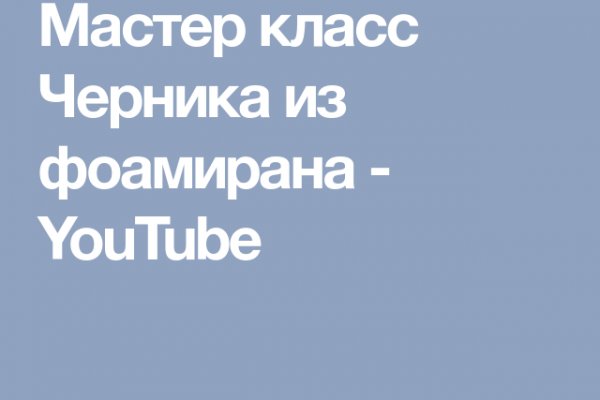 Мастер класс Черника из фоамирана - YouTube